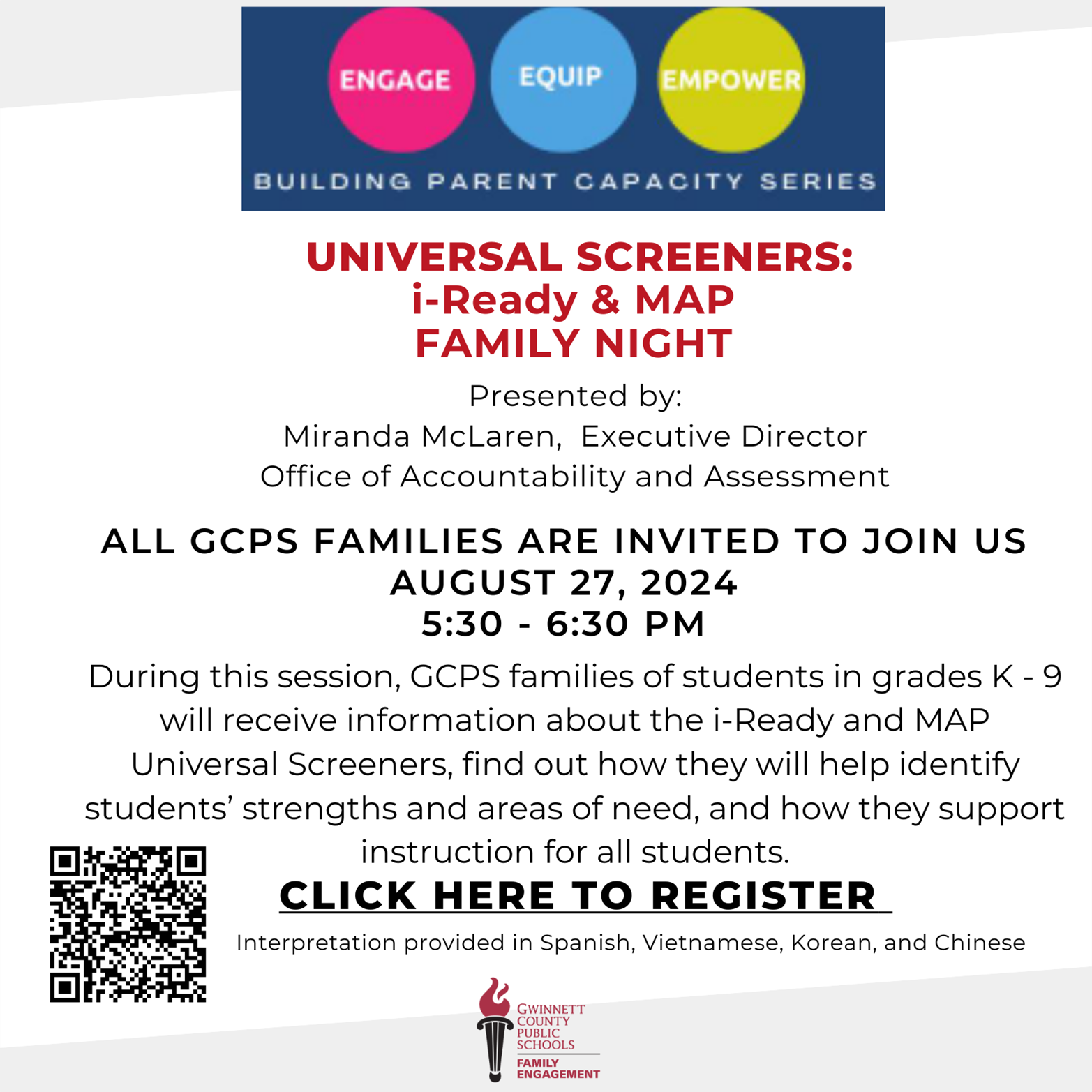 ENGAGE EQUIP EMPOWER

BUILDING PARENT CAPACITY SERIES

UNIVERSAL SCREENERS:
i-Ready & MAP
FAMILY NIGHT

Presented by:
Miranda McLaren, Executive Director
Office of Accountability and Assessment

ALL GCPS FAMILIES ARE INVITED TO JOIN US
AUGUST 27, 2024
5:30 - 6:30 PM

During this session, GCPS families of students in grades K - 9 will receive information about the i-Ready and MAP Universal Screeners, find out how they will help identify students' strengths and areas of need, and how they support instruction for all students.

CLICK HERE TO REGISTER

Interpretation provided in Spanish, Vietnamese, Korean, and Chinese

GWINNETT COUNTY PUBLIC SCHOOLS
FAMILY ENGAGEMENT